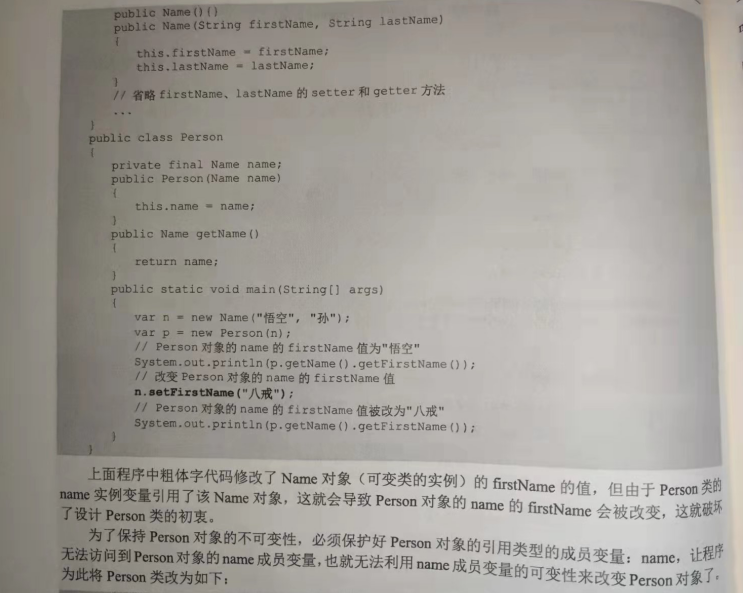 public Name(){}
public Name(String firstName, String lastName)
{
this.firstName = firstName;
this.lastName = lastName;
}
// 省略firstName、lastName的setter和getter方法
...
}
public class Person
{
private final Name name;
public Person(Name name)
{
this.name = name;
}
public Name getName()
{
return name;
}
public static void main(String[] args)
{
var n = new Name("悟空", "孙");
var p = new Person(n);
// Person对象的name的firstName值为"悟空"
System.out.println(p.getName().getFirstName());
// 改变Person对象的name的firstName值
n.setFirstName("八戒");
// Person对象的name的firstName值被改为"八戒"
System.out.println(p.getName().getFirstName());
}
}

上面程序中粗体字代码修改了Name对象（可变类的实例）的firstName的值，但由于Person类的name实例变量引用了该Name对象，这就会导致Person对象的name的firstName会被改变，这就破坏了设计Person类的初衷。

为了保持Person对象的不可变性，必须保护好Person对象的引用类型的成员变量：name，让程序无法访问到Person对象的name成员变量，也就无法利用name成员变量的可变性来改变Person对象了。为此将Person类改为如下：